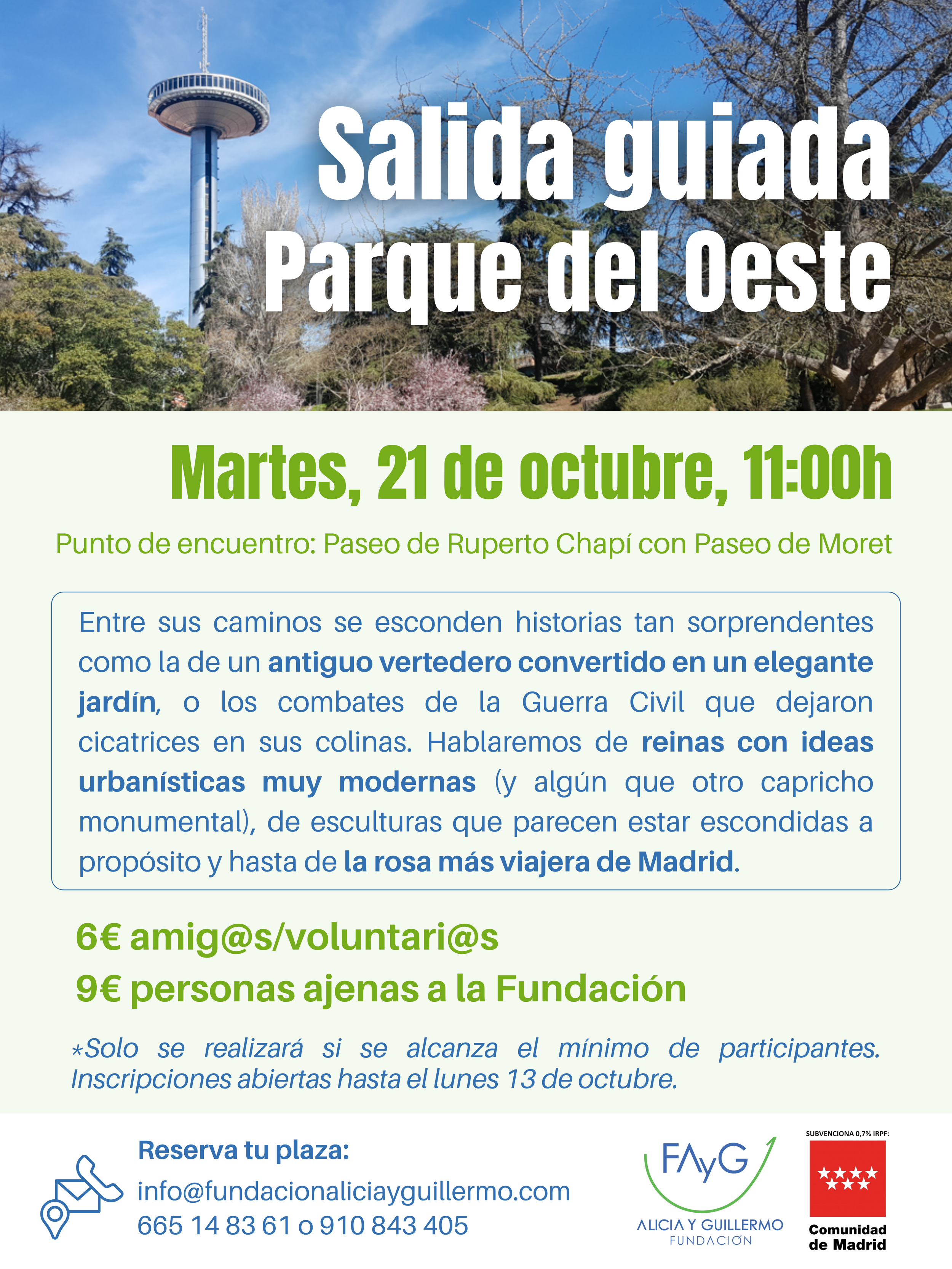 Salida guiada
Parque del Oeste

Martes, 21 de octubre, 11:00h

Punto de encuentro: Paseo de Ruperto Chapí con Paseo de Moret

Entre sus caminos se esconden historias tan sorprendentes como la de un antiguo vertedero convertido en un elegante jardín, o los combates de la Guerra Civil que dejaron cicatrices en sus colinas. Hablaremos de reinas con ideas urbanísticas muy modernas (y algún que otro capricho monumental), de esculturas que parecen estar escondidas a propósito y hasta de la rosa más viajera de Madrid.

6€ amig@s/voluntari@s
9€ personas ajenas a la Fundación

*Solo se realizará si se alcanza el mínimo de participantes. Inscripciones abiertas hasta el lunes 13 de octubre.

Reserva tu plaza:
info@fundacionaliciayguillermo.com
665 14 83 61 o 910 843 405

FAyG
ALICIA Y GUILLERMO
FUNDACIÓN

SUBVENCIONA 0,7% IRPF:
Comunidad de Madrid